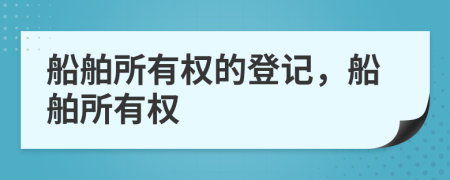 船舶所有权的登记，船舶所有权